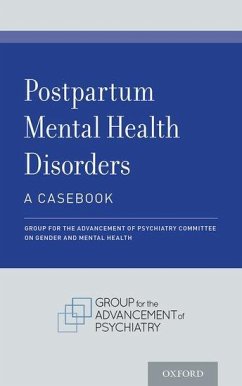 Postpartum Mental Health Disorders

A CASEBOOK

GROUP FOR THE ADVANCEMENT OF PSYCHIATRY COMMITTEE ON GENDER AND MENTAL HEALTH

GROUP for the ADVANCEMENT of PSYCHIATRY

OXFORD